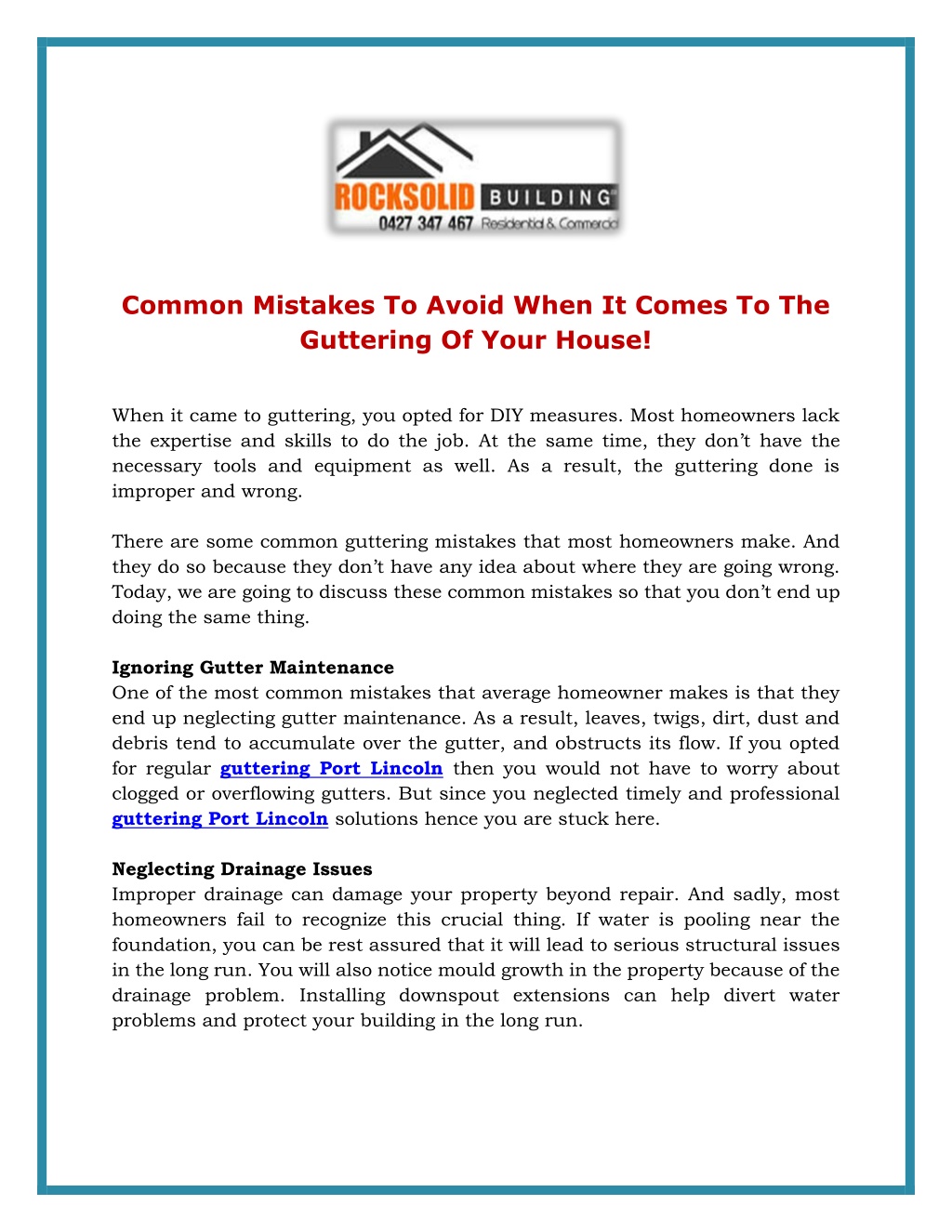 ROCKSOLID BUILDING
0427 347 467 Residential & Commercial

Common Mistakes To Avoid When It Comes To The Guttering Of Your House!

When it came to guttering, you opted for DIY measures. Most homeowners lack the expertise and skills to do the job. At the same time, they don't have the necessary tools and equipment as well. As a result, the guttering done is improper and wrong.

There are some common guttering mistakes that most homeowners make. And they do so because they don't have any idea about where they are going wrong. Today, we are going to discuss these common mistakes so that you don't end up doing the same thing.

Ignoring Gutter Maintenance
One of the most common mistakes that average homeowner makes is that they end up neglecting gutter maintenance. As a result, leaves, twigs, dirt, dust and debris tend to accumulate over the gutter, and obstructs its flow. If you opted for regular guttering Port Lincoln then you would not have to worry about clogged or overflowing gutters. But since you neglected timely and professional guttering Port Lincoln solutions hence you are stuck here.

Neglecting Drainage Issues
Improper drainage can damage your property beyond repair. And sadly, most homeowners fail to recognize this crucial thing. If water is pooling near the foundation, you can be rest assured that it will lead to serious structural issues in the long run. You will also notice mould growth in the property because of the drainage problem. Installing downspout extensions can help divert water problems and protect your building in the long run.